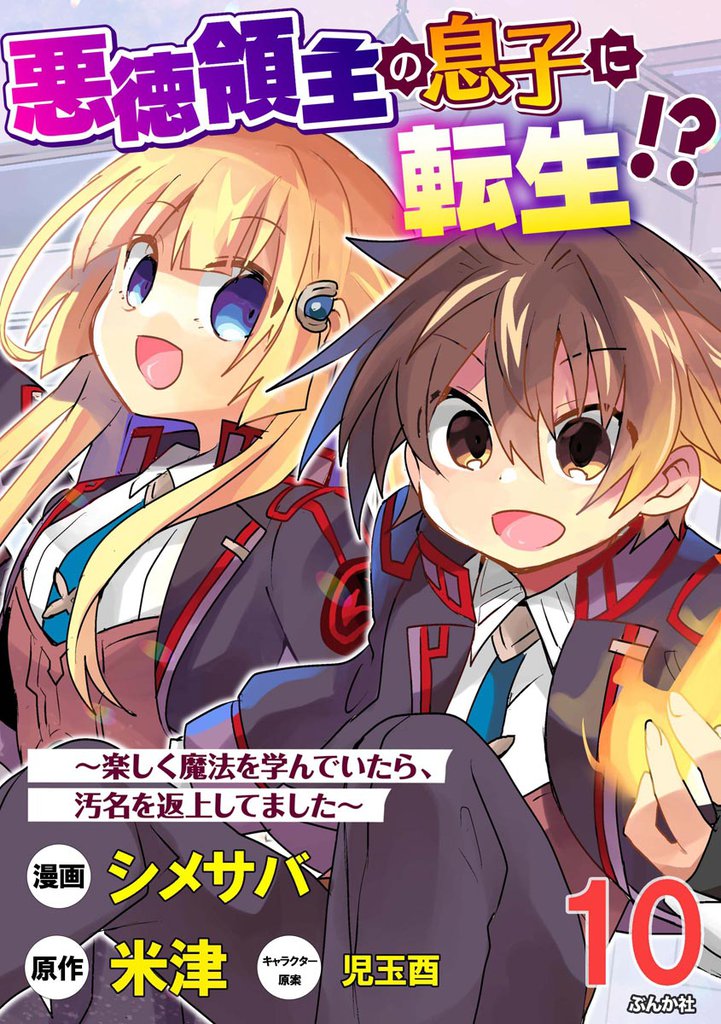 悪徳領主の息子に転生!?

~楽しく魔法を学んでいたら、汚名を返上してました~

漫画 シメサバ

原作 米津

キャラクター原案 児玉酉

10

ぶんか社